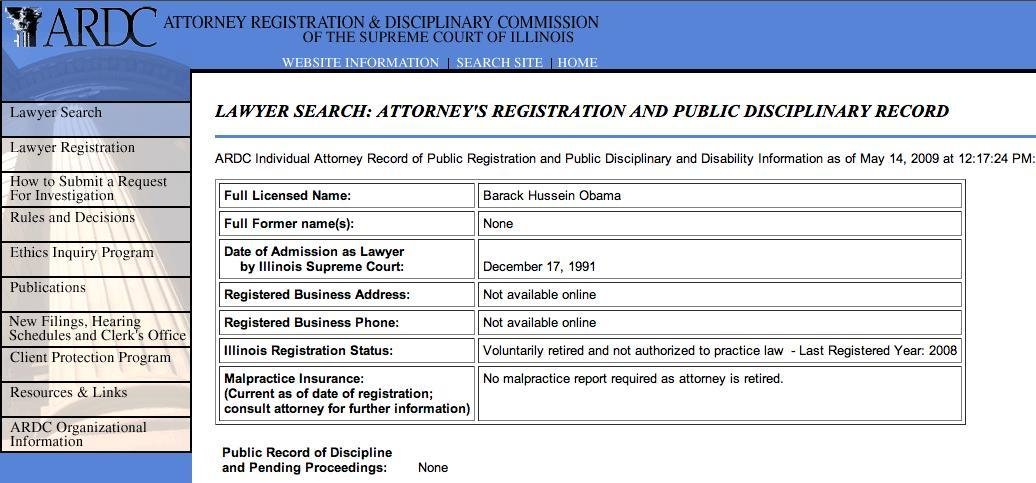 ARDC ATTORNEY REGISTRATION & DISCIPLINARY COMMISSION
OF THE SUPREME COURT OF ILLINOIS

WEBSITE INFORMATION | SEARCH SITE | HOME

Lawyer Search

Lawyer Registration

How to Submit a Request For Investigation

Rules and Decisions

Ethics Inquiry Program

Publications

New Filings, Hearing Schedules and Clerk's Office

Client Protection Program

Resources & Links

ARDC Organizational Information

LAWYER SEARCH: ATTORNEY'S REGISTRATION AND PUBLIC DISCIPLINARY RECORD

ARDC Individual Attorney Record of Public Registration and Public Disciplinary and Disability Information as of May 14, 2009 at 12:17:24 PM:

| Full Licensed Name: | Barack Hussein Obama |
|---|---|
| Full Former name(s): | None |
| Date of Admission as Lawyer by Illinois Supreme Court: | December 17, 1991 |
| Registered Business Address: | Not available online |
| Registered Business Phone: | Not available online |
| Illinois Registration Status: | Voluntarily retired and not authorized to practice law - Last Registered Year: 2008 |
| Malpractice Insurance: (Current as of date of registration; consult attorney for further information) | No malpractice report required as attorney is retired. |

Public Record of Discipline and Pending Proceedings: None